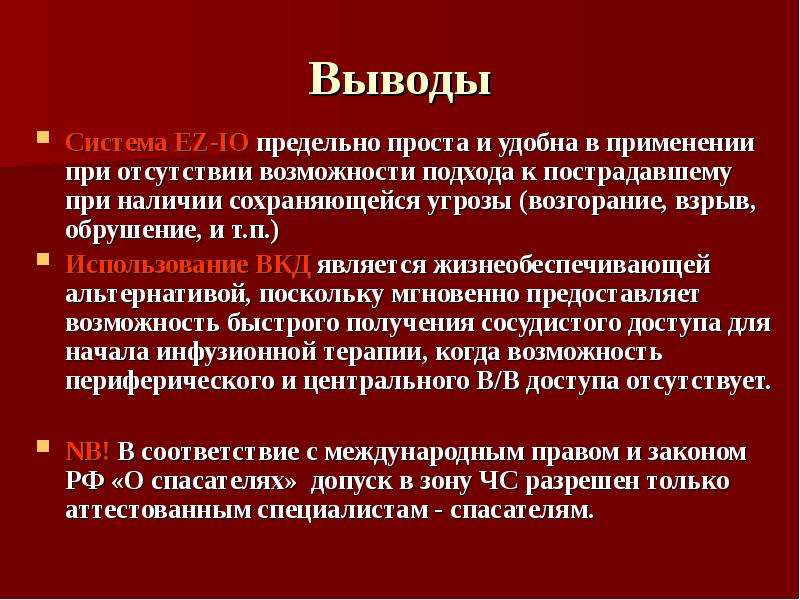 Выводы

Система EZ-IO предельно проста и удобна в применении при отсутствии возможности подхода к пострадавшему при наличии сохраняющейся угрозы (возгорание, взрыв, обрушение, и т.п.)

Использование ВКД является жизнеобеспечивающей альтернативой, поскольку мгновенно предоставляет возможность быстрого получения сосудистого доступа для начала инфузионной терапии, когда возможность периферического и центрального В/В доступа отсутствует.

NB! В соответствие с международным правом и законом РФ «О спасателях» допуск в зону ЧС разрешен только аттестованным специалистам - спасателям.